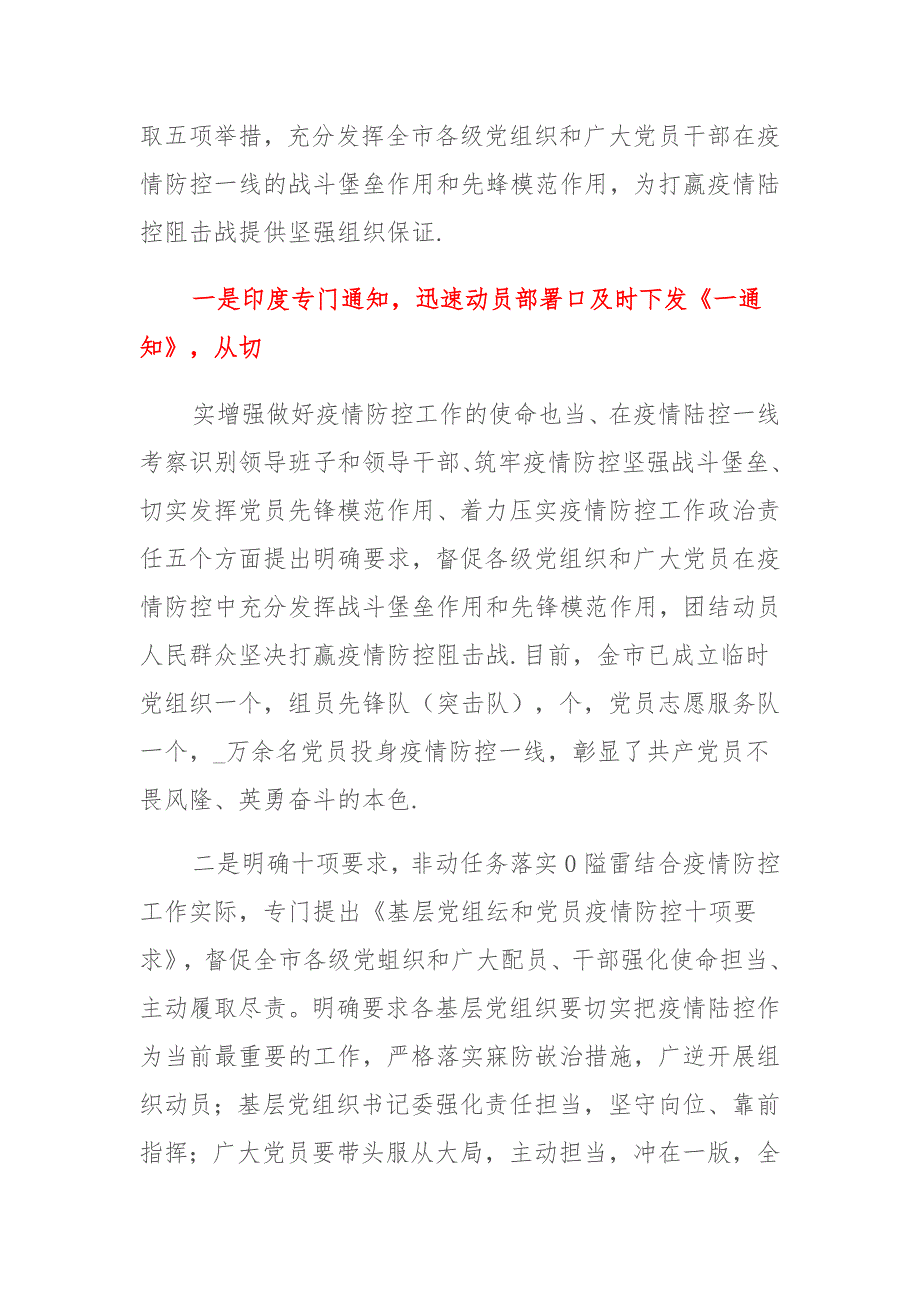 取五项举措，充分发挥全市各级党组织和广大党员干部在疫情防控一线的战斗堡垒作用和先蜂模范作用，为打赢疫情陆控阻击战提供坚强组织保证.

一是印度专门通知，迅速动员部署口及时下发《一通知》，从切

实增强做好疫情防控工作的使命也当、在疫情陆控一线考察识别领导班子和领导干部、筑牢疫情防控坚强战斗堡垒、切实发挥党员先锋模范作用、着力压实疫情防控工作政治责任五个方面提出明确要求，督促各级党组织和广大党员在疫情防控中充分发挥战斗堡垒作用和先锋模范作用，团结动员人民群众坚决打赢疫情防控阻击战.目前，金市已成立临时党组织一个，组员先锋队（突击队），个，党员志愿服务队一个，_万余名党员投身疫情防控一线，彰显了共产党员不畏风隆、英勇奋斗的本色.

二是明确十项要求，非动任务落实0隘雷结合疫情防控工作实际，专门提出《基层党组纭和党员疫情防控十项要求》，督促全市各级党蛆织和广大配员、干部强化使命担当、主动履取尽责。明确要求各基层党组织要切实把疫情陆控作为当前最重要的工作，严格落实寐防嵌治措施，广逆开展组织动员；基层党组织书记委强化责任担当，坚守向位、靠前指挥；广大党员要带头服从大局，主动担当，冲在一版，全